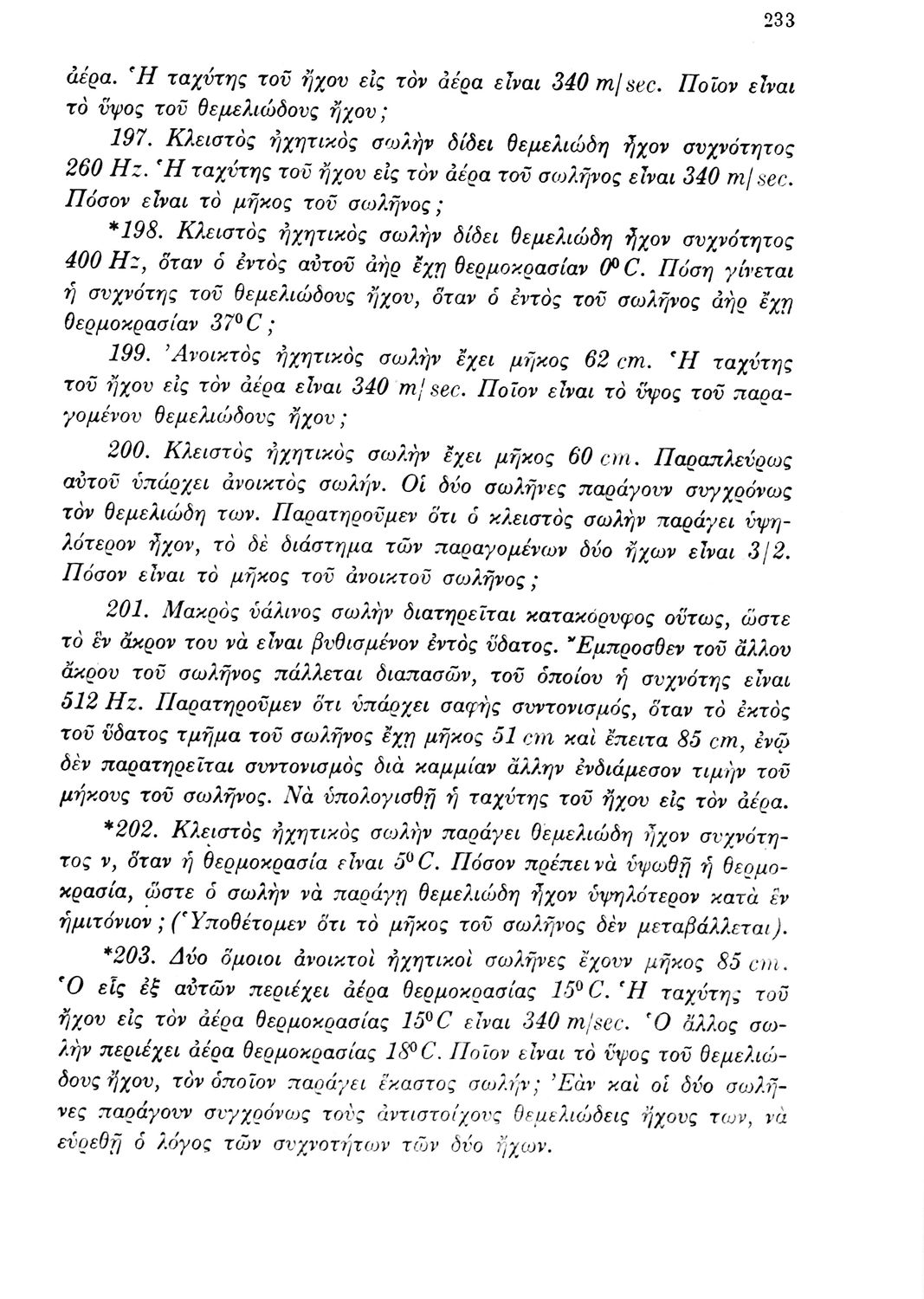 233

ἀέρα. Ἡ ταχύτης τοῦ ἤχου εἰς τὸν ἀέρα εἶναι 340 m/sec. Ποῖον εἶναι τὸ ὕψος τοῦ θεμελιώδους ἤχου;

197. Κλειστὸς ἠχητικὸς σωλὴν δίδει θεμελιώδη ἦχον συχνότητος 260 Hz. Ἡ ταχύτης τοῦ ἤχου εἰς τὸν ἀέρα τοῦ σωλῆνος εἶναι 340 m/sec. Πόσον εἶναι τὸ μῆκος τοῦ σωλῆνος;

*198. Κλειστὸς ἠχητικὸς σωλὴν δίδει θεμελιώδη ἦχον συχνότητος 400 Hz, ὅταν ὁ ἐντὸς αὐτοῦ ἀὴρ ἔχῃ θερμοκρασίαν $0^0$ C. Πόση γίνεται ἡ συχνότης τοῦ θεμελιώδους ἤχου, ὅταν ὁ ἐντὸς τοῦ σωλῆνος ἀὴρ ἔχῃ θερμοκρασίαν $37^0$ C;

199. Ἀνοικτὸς ἠχητικὸς σωλὴν ἔχει μῆκος 62 cm. Ἡ ταχύτης τοῦ ἤχου εἰς τὸν ἀέρα εἶναι 340 m/sec. Ποῖον εἶναι τὸ ὕψος τοῦ παραγομένου θεμελιώδους ἤχου;

200. Κλειστὸς ἠχητικὸς σωλὴν ἔχει μῆκος 60 cm. Παραπλεύρως αὐτοῦ ὑπάρχει ἀνοικτὸς σωλήν. Οἱ δύο σωλῆνες παράγουν συγχρόνως τὸν θεμελιώδη των. Παρατηροῦμεν ὅτι ὁ κλειστὸς σωλὴν παράγει ὑψηλότερον ἦχον, τὸ δὲ διάστημα τῶν παραγομένων δύο ἤχων εἶναι 3/2. Πόσον εἶναι τὸ μῆκος τοῦ ἀνοικτοῦ σωλῆνος;

201. Μακρὸς ὑάλινος σωλὴν διατηρεῖται κατακόρυφος οὕτως, ὥστε τὸ ἓν ἄκρον του νὰ εἶναι βυθισμένον ἐντὸς ὕδατος. Ἔμπροσθεν τοῦ ἄλλου ἄκρου τοῦ σωλῆνος πάλλεται διαπασῶν, τοῦ ὁποίου ἡ συχνότης εἶναι 512 Hz. Παρατηροῦμεν ὅτι ὑπάρχει σαφὴς συντονισμός, ὅταν τὸ ἐκτὸς τοῦ ὕδατος τμῆμα τοῦ σωλῆνος ἔχῃ μῆκος 51 cm καὶ ἔπειτα 85 cm, ἐνῷ δὲν παρατηρεῖται συντονισμὸς διὰ καμμίαν ἄλλην ἐνδιάμεσον τιμὴν τοῦ μήκους τοῦ σωλῆνος. Νὰ ὑπολογισθῇ ἡ ταχύτης τοῦ ἤχου εἰς τὸν ἀέρα.

*202. Κλειστὸς ἠχητικὸς σωλὴν παράγει θεμελιώδη ἦχον συχνότητος ν, ὅταν ἡ θερμοκρασία εἶναι $5^0$ C. Πόσον πρέπει νὰ ὑψωθῇ ἡ θερμοκρασία, ὥστε ὁ σωλὴν νὰ παράγῃ θεμελιώδη ἦχον ὑψηλότερον κατὰ ἓν ἡμιτόνιον; (Ὑποθέτομεν ὅτι τὸ μῆκος τοῦ σωλῆνος δὲν μεταβάλλεται).

*203. Δύο ὅμοιοι ἀνοικτοὶ ἠχητικοὶ σωλῆνες ἔχουν μῆκος 85 cm. Ὁ εἷς ἐξ αὐτῶν περιέχει ἀέρα θερμοκρασίας $15^0$ C. Ἡ ταχύτης τοῦ ἤχου εἰς τὸν ἀέρα θερμοκρασίας $15^0$ C εἶναι 340 m/sec. Ὁ ἄλλος σωλὴν περιέχει ἀέρα θερμοκρασίας $18^0$ C. Ποῖον εἶναι τὸ ὕψος τοῦ θεμελιώδους ἤχου, τὸν ὁποῖον παράγει ἕκαστος σωλήν; Ἐὰν καὶ οἱ δύο σωλῆνες παράγουν συγχρόνως τοὺς ἀντιστοίχους θεμελιώδεις ἤχους των, νὰ εὑρεθῇ ὁ λόγος τῶν συχνοτήτων τῶν δύο ἤχων.